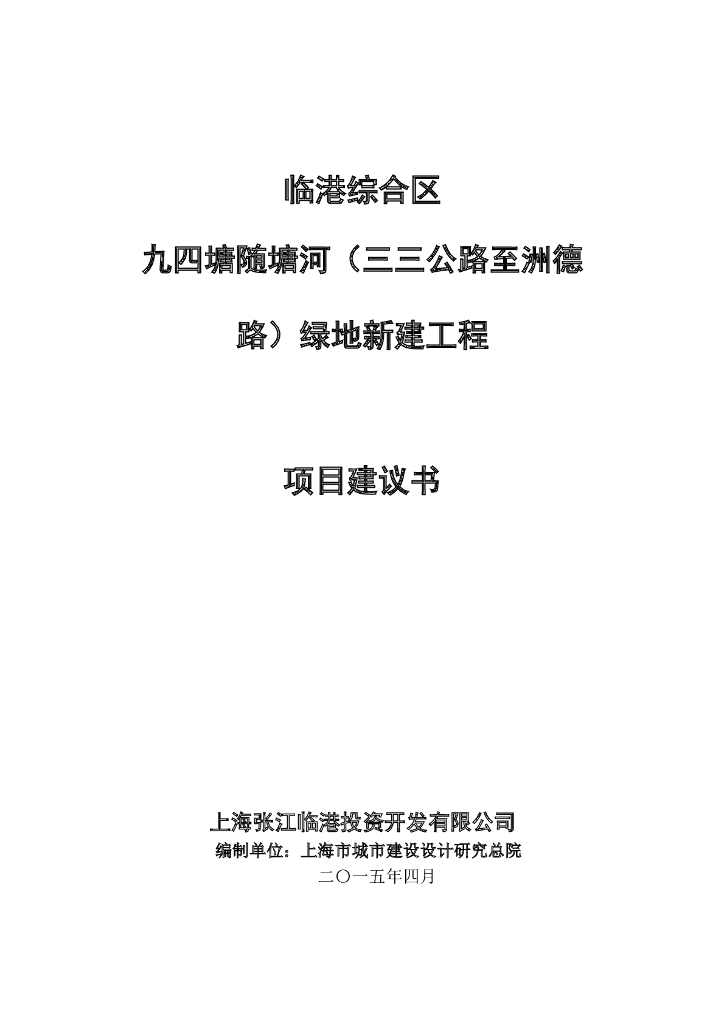 临港综合区

九四塘随塘河（三三公路至洲德路）绿地新建工程

项目建议书

上海张江临港投资开发有限公司
编制单位：上海市城市建设设计研究总院
二〇一五年四月